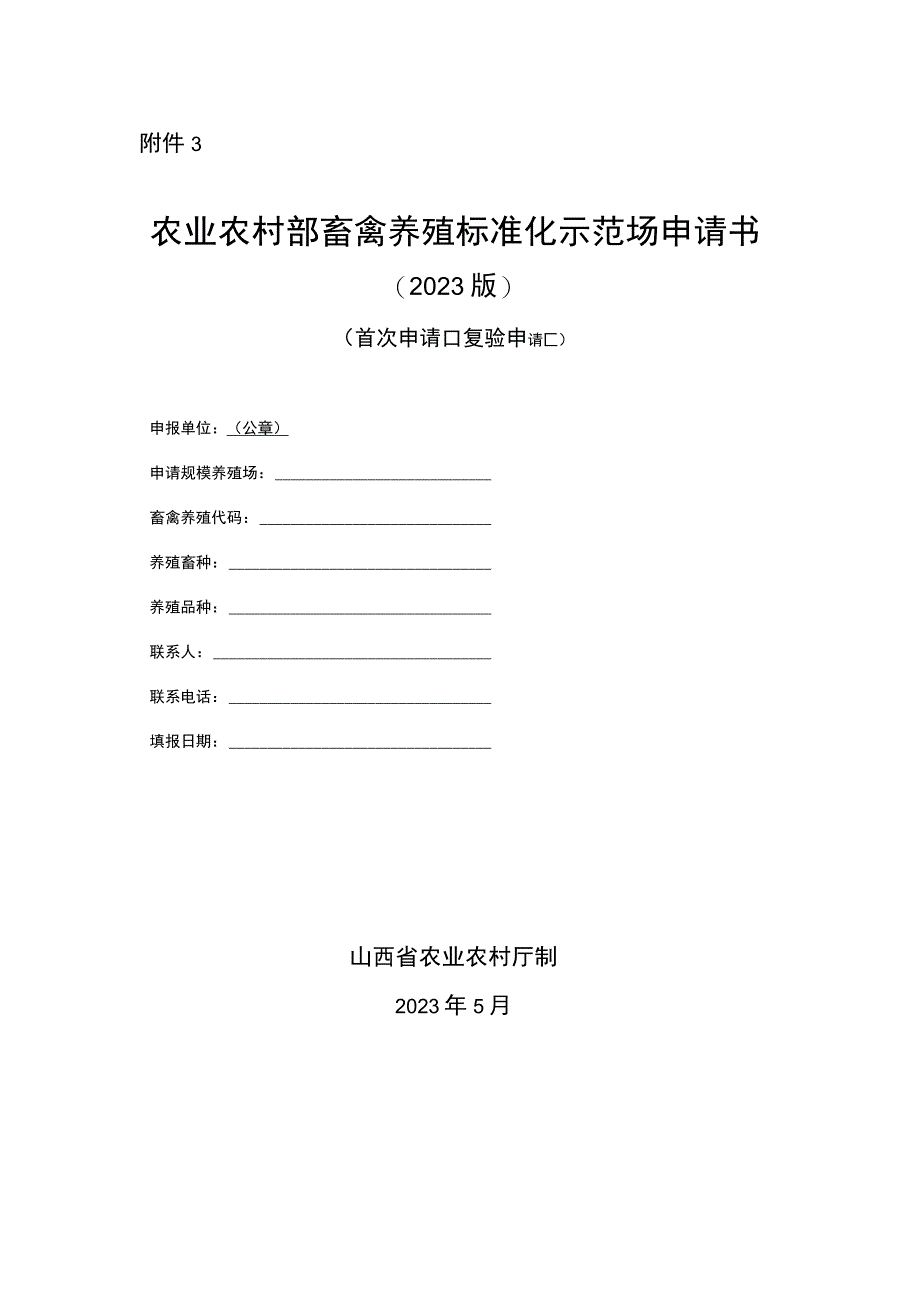 附件 3

农业农村部畜禽养殖标准化示范场申请书

（2023 版）

（首次申请口复验申请匚）

申报单位：（公章）

申请规模养殖场：

畜禽养殖代码：

养殖畜种：

养殖品种：

联系人：

联系电话：

填报日期：

山西省农业农村厅制

2023 年 5 月